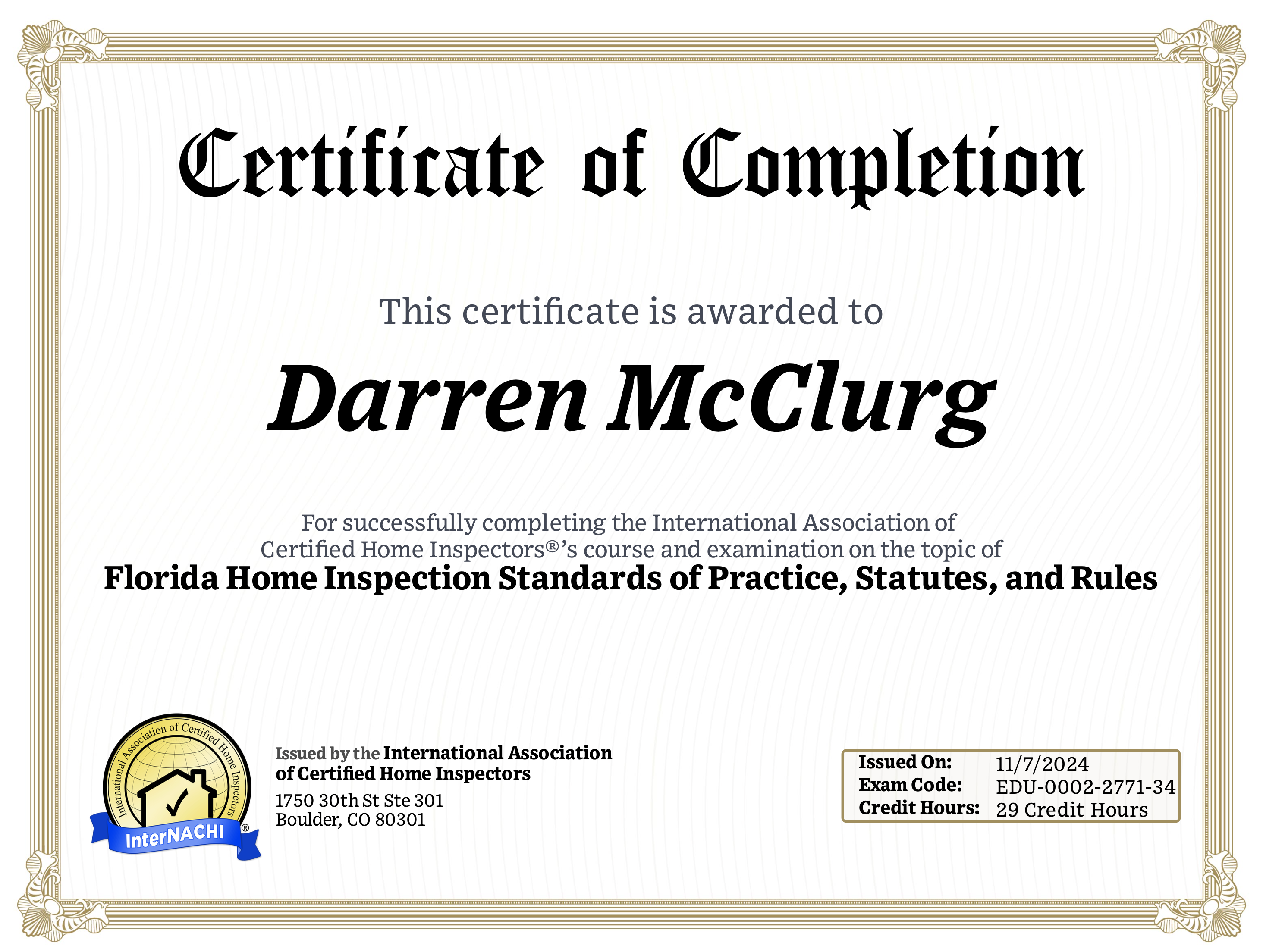 Certificate of Completion

This certificate is awarded to

Darren McClurg

For successfully completing the International Association of Certified Home Inspectors®'s course and examination on the topic of

Florida Home Inspection Standards of Practice, Statutes, and Rules

International Association of Certified Home Inspectors
InterNACHI®

Issued by the International Association of Certified Home Inspectors
1750 30th St Ste 301
Boulder, CO 80301

Issued On: 11/7/2024
Exam Code: EDU-0002-2771-34
Credit Hours: 29 Credit Hours